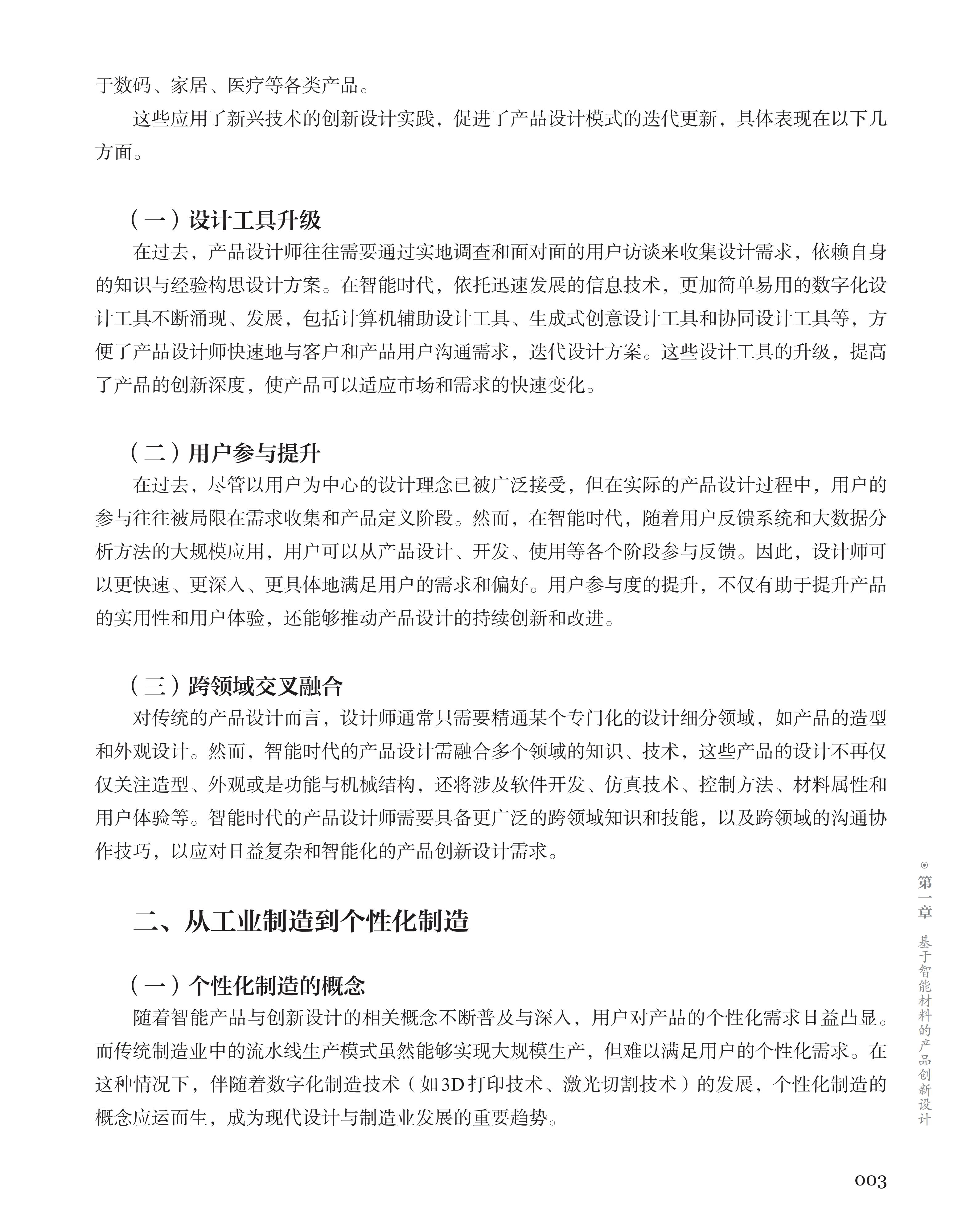 于数码、家居、医疗等各类产品。

这些应用了新兴技术的创新设计实践，促进了产品设计模式的迭代更新，具体表现在以下几方面。

（一）设计工具升级

在过去，产品设计师往往需要通过实地调查和面对面的用户访谈来收集设计需求，依赖自身的知识与经验构思设计方案。在智能时代，依托迅速发展的信息技术，更加简单易用的数字化设计工具不断涌现、发展，包括计算机辅助设计工具、生成式创意设计工具和协同设计工具等，方便了产品设计师快速地与客户和产品用户沟通需求，迭代设计方案。这些设计工具的升级，提高了产品的创新深度，使产品可以适应市场和需求的快速变化。

（二）用户参与提升

在过去，尽管以用户为中心的设计理念已被广泛接受，但在实际的产品设计过程中，用户的参与往往被局限在需求收集和产品定义阶段。然而，在智能时代，随着用户反馈系统和大数据分析方法的大规模应用，用户可以从产品设计、开发、使用等各个阶段参与反馈。因此，设计师可以更快速、更深入、更具体地满足用户的需求和偏好。用户参与度的提升，不仅有助于提升产品的实用性和用户体验，还能够推动产品设计的持续创新和改进。

（三）跨领域交叉融合

对传统的产品设计而言，设计师通常只需要精通某个专门化的设计细分领域，如产品的造型和外观设计。然而，智能时代的产品设计需融合多个领域的知识、技术，这些产品的设计不再仅仅关注造型、外观或是功能与机械结构，还将涉及软件开发、仿真技术、控制方法、材料属性和用户体验等。智能时代的产品设计师需要具备更广泛的跨领域知识和技能，以及跨领域的沟通协作技巧，以应对日益复杂和智能化的产品创新设计需求。

二、从工业制造到个性化制造

（一）个性化制造的概念

随着智能产品与创新设计的相关概念不断普及与深入，用户对产品的个性化需求日益凸显。而传统制造业中的流水线生产模式虽然能够实现大规模生产，但难以满足用户的个性化需求。在这种情况下，伴随着数字化制造技术（如3D打印技术、激光切割技术）的发展，个性化制造的概念应运而生，成为现代设计与制造业发展的重要趋势。

第一章 基于智能材料的产品创新设计

003